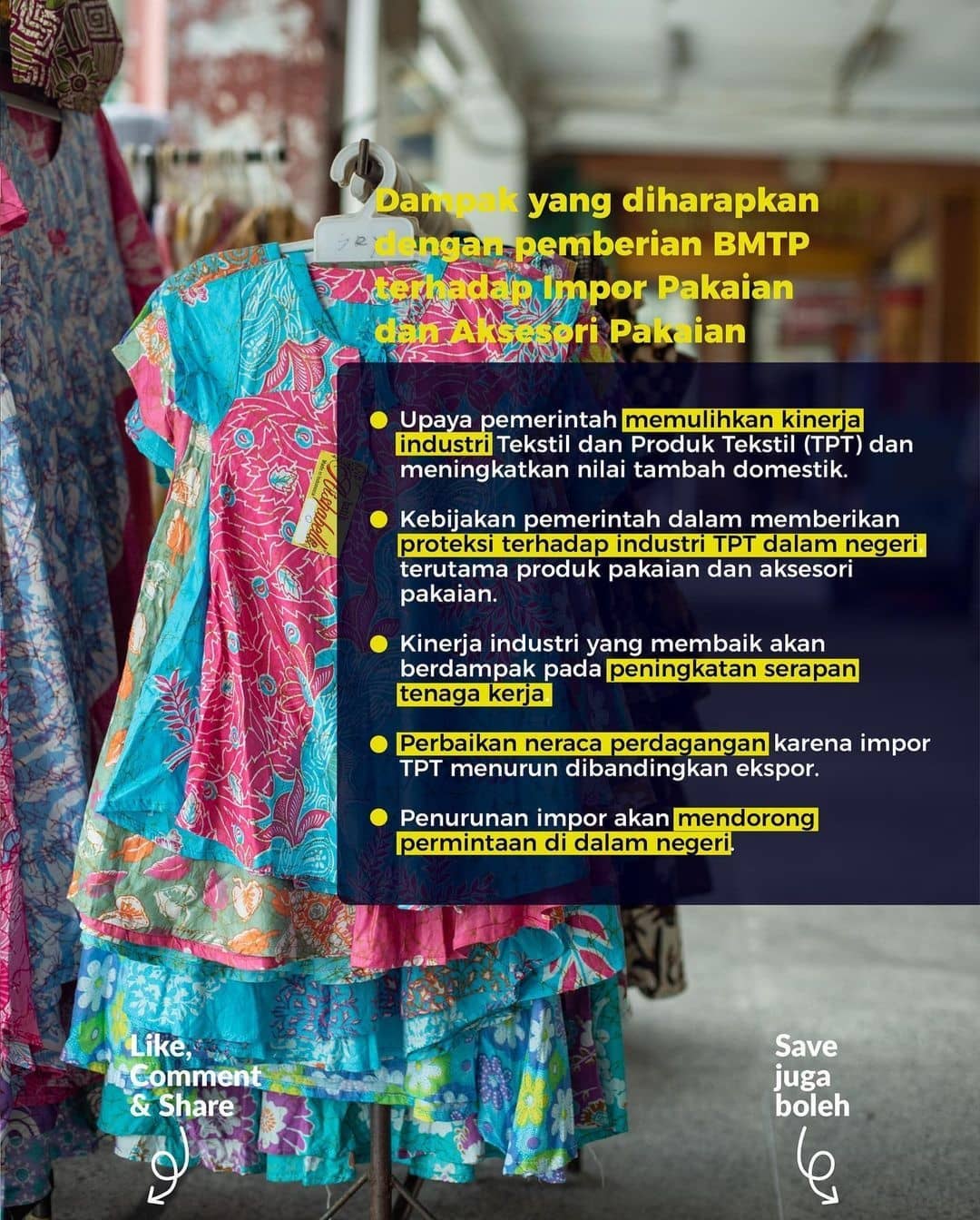 Dampak yang diharapkan dengan pemberian BMTP terhadap Impor Pakaian dan Aksesori Pakaian

• Upaya pemerintah memulihkan kinerja industri Tekstil dan Produk Tekstil (TPT) dan meningkatkan nilai tambah domestik.

• Kebijakan pemerintah dalam memberikan proteksi terhadap industri TPT dalam negeri, terutama produk pakaian dan aksesori pakaian.

• Kinerja industri yang membaik akan berdampak pada peningkatan serapan tenaga kerja.

• Perbaikan neraca perdagangan karena impor TPT menurun dibandingkan ekspor.

• Penurunan impor akan mendorong permintaan di dalam negeri.

Like, Comment & Share

Save juga boleh